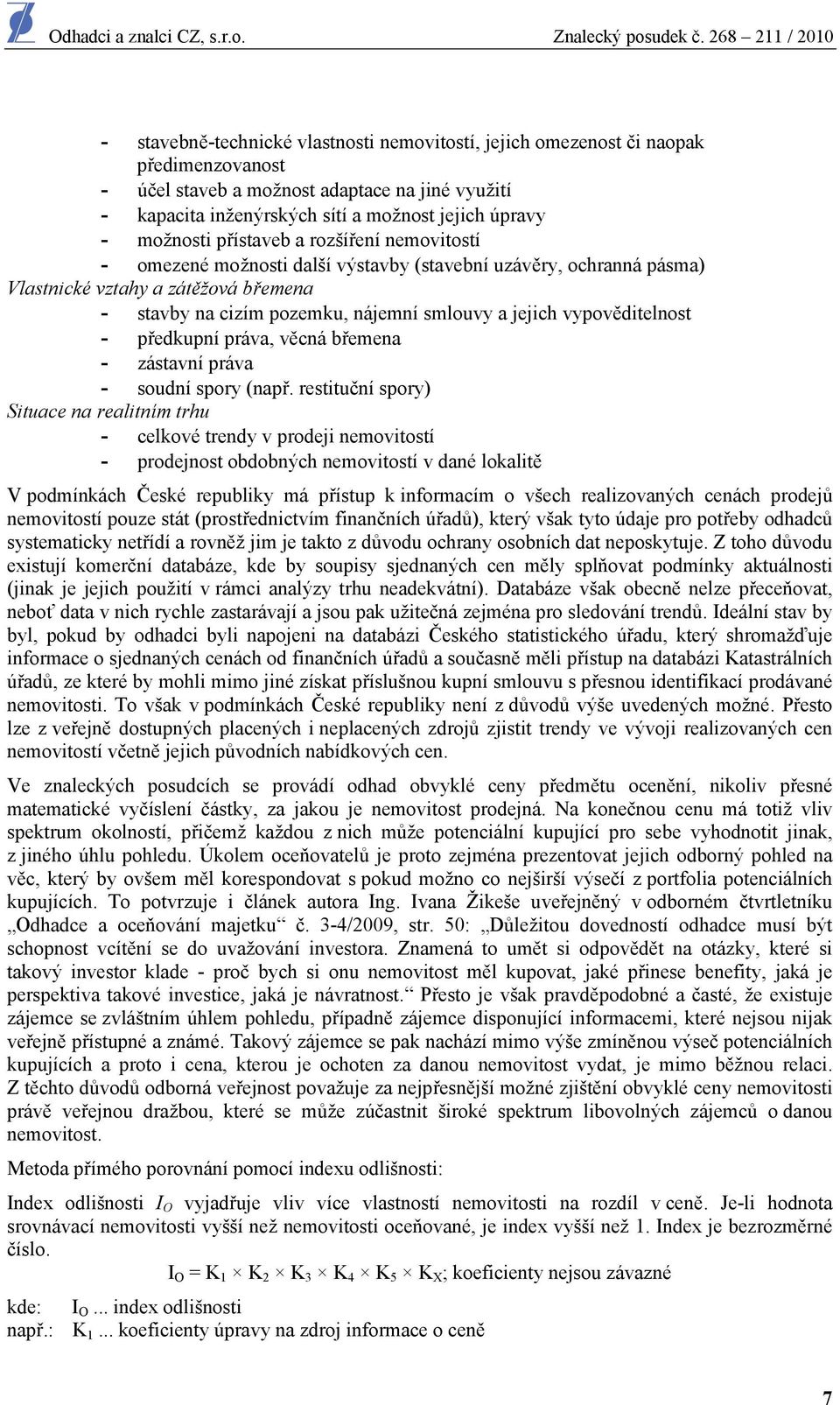 Odhadci a znalci CZ, s.r.o. Znalecký posudek č. 268 – 211 / 2010

- stavebně-technické vlastnosti nemovitostí, jejich omezenost či naopak předimenzovanost
- účel staveb a možnost adaptace na jiné využití
- kapacita inženýrských sítí a možnost jejich úpravy
- možnosti přístaveb a rozšíření nemovitostí
- omezené možnosti další výstavby (stavební uzávěry, ochranná pásma)

Vlastnické vztahy a zátěžová břemena
- stavby na cizím pozemku, nájemní smlouvy a jejich vypověditelnost
- předkupní práva, věcná břemena
- zástavní práva
- soudní spory (např. restituční spory)

Situace na realitním trhu
- celkové trendy v prodeji nemovitostí
- prodejnost obdobných nemovitostí v dané lokalitě

V podmínkách České republiky má přístup k informacím o všech realizovaných cenách prodejů nemovitostí pouze stát (prostřednictvím finančních úřadů), který však tyto údaje pro potřeby odhadců systematicky netřídí a rovněž jim je takto z důvodu ochrany osobních dat neposkytuje. Z toho důvodu existují komerční databáze, kde by soupisy sjednaných cen měly splňovat podmínky aktuálnosti (jinak je jejich použití v rámci analýzy trhu neadekvátní). Databáze však obecně nelze přeceňovat, neboť data v nich rychle zastarávají a jsou pak užitečná zejména pro sledování trendů. Ideální stav by byl, pokud by odhadci byli napojeni na databázi Českého statistického úřadu, který shromažďuje informace o sjednaných cenách od finančních úřadů a současně měli přístup na databázi Katastrálních úřadů, ze které by mohli mimo jiné získat příslušnou kupní smlouvu s přesnou identifikací prodávané nemovitosti. To však v podmínkách České republiky není z důvodů výše uvedených možné. Přesto lze z veřejně dostupných placených i neplacených zdrojů zjistit trendy ve vývoji realizovaných cen nemovitostí včetně jejich původních nabídkových cen.

Ve znaleckých posudcích se provádí odhad obvyklé ceny předmětu ocenění, nikoliv přesné matematické vyčíslení částky, za jakou je nemovitost prodejná. Na konečnou cenu má totiž vliv spektrum okolností, přičemž každou z nich může potenciální kupující pro sebe vyhodnotit jinak, z jiného úhlu pohledu. Úkolem oceňovatelů je proto zejména prezentovat jejich odborný pohled na věc, který by ovšem měl korespondovat s pokud možno co nejširší výsečí z portfolia potenciálních kupujících. To potvrzuje i článek autora Ing. Ivana Žikeše uveřejněný v odborném čtvrtletníku „Odhadce a oceňování majetku“ č. 3-4/2009, str. 50: „Důležitou dovedností odhadce musí být schopnost vcítění se do uvažování investora. Znamená to umět si odpovědět na otázky, které si takový investor klade - proč bych si onu nemovitost měl kupovat, jaké přinese benefity, jaká je perspektiva takové investice, jaká je návratnost.“ Přesto je však pravděpodobné a časté, že existuje zájemce se zvláštním úhlem pohledu, případně zájemce disponující informacemi, které nejsou nijak veřejně přístupné a známé. Takový zájemce se pak nachází mimo výše zmíněnou výseč potenciálních kupujících a proto i cena, kterou je ochoten za danou nemovitost vydat, je mimo běžnou relaci. Z těchto důvodů odborná veřejnost považuje za nejpřesnější možné zjištění obvyklé ceny nemovitosti právě veřejnou dražbou, které se může zúčastnit široké spektrum libovolných zájemců o danou nemovitost.

Metoda přímého porovnání pomocí indexu odlišnosti:

Index odlišnosti $I_O$ vyjadřuje vliv více vlastností nemovitosti na rozdíl v ceně. Je-li hodnota srovnávací nemovitosti vyšší než nemovitosti oceňované, je index vyšší než 1. Index je bezrozměrné číslo.

$I_O = K_1 \times K_2 \times K_3 \times K_4 \times K_5 \times K_X$; koeficienty nejsou závazné

kde: $I_O$ ... index odlišnosti
např.: $K_1$ ... koeficienty úpravy na zdroj informace o ceně

7